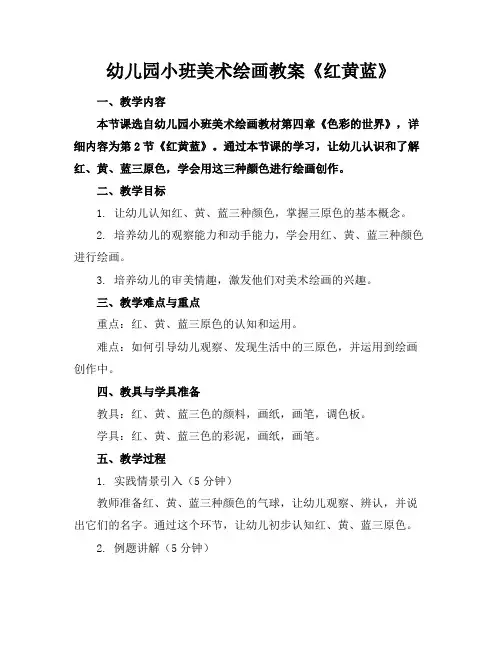 幼儿园小班美术绘画教案《红黄蓝》

一、教学内容

本节课选自幼儿园小班美术绘画教材第四章《色彩的世界》，详细内容为第2节《红黄蓝》。通过本节课的学习，让幼儿认识和了解红、黄、蓝三原色，学会用这三种颜色进行绘画创作。

二、教学目标

1. 让幼儿认知红、黄、蓝三种颜色，掌握三原色的基本概念。

2. 培养幼儿的观察能力和动手能力，学会用红、黄、蓝三种颜色进行绘画。

3. 培养幼儿的审美情趣，激发他们对美术绘画的兴趣。

三、教学难点与重点

重点：红、黄、蓝三原色的认知和运用。

难点：如何引导幼儿观察、发现生活中的三原色，并运用到绘画创作中。

四、教具与学具准备

教具：红、黄、蓝三色的颜料，画纸，画笔，调色板。

学具：红、黄、蓝三色的彩泥，画纸，画笔。

五、教学过程

1. 实践情景引入（5分钟）

教师准备红、黄、蓝三种颜色的气球，让幼儿观察、辨认，并说出它们的名字。通过这个环节，让幼儿初步认知红、黄、蓝三原色。

2. 例题讲解（5分钟）